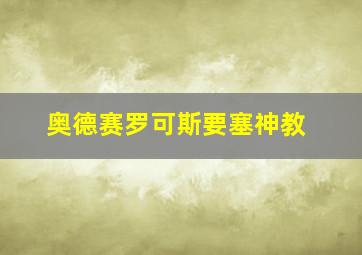 奥德赛罗可斯要塞神教